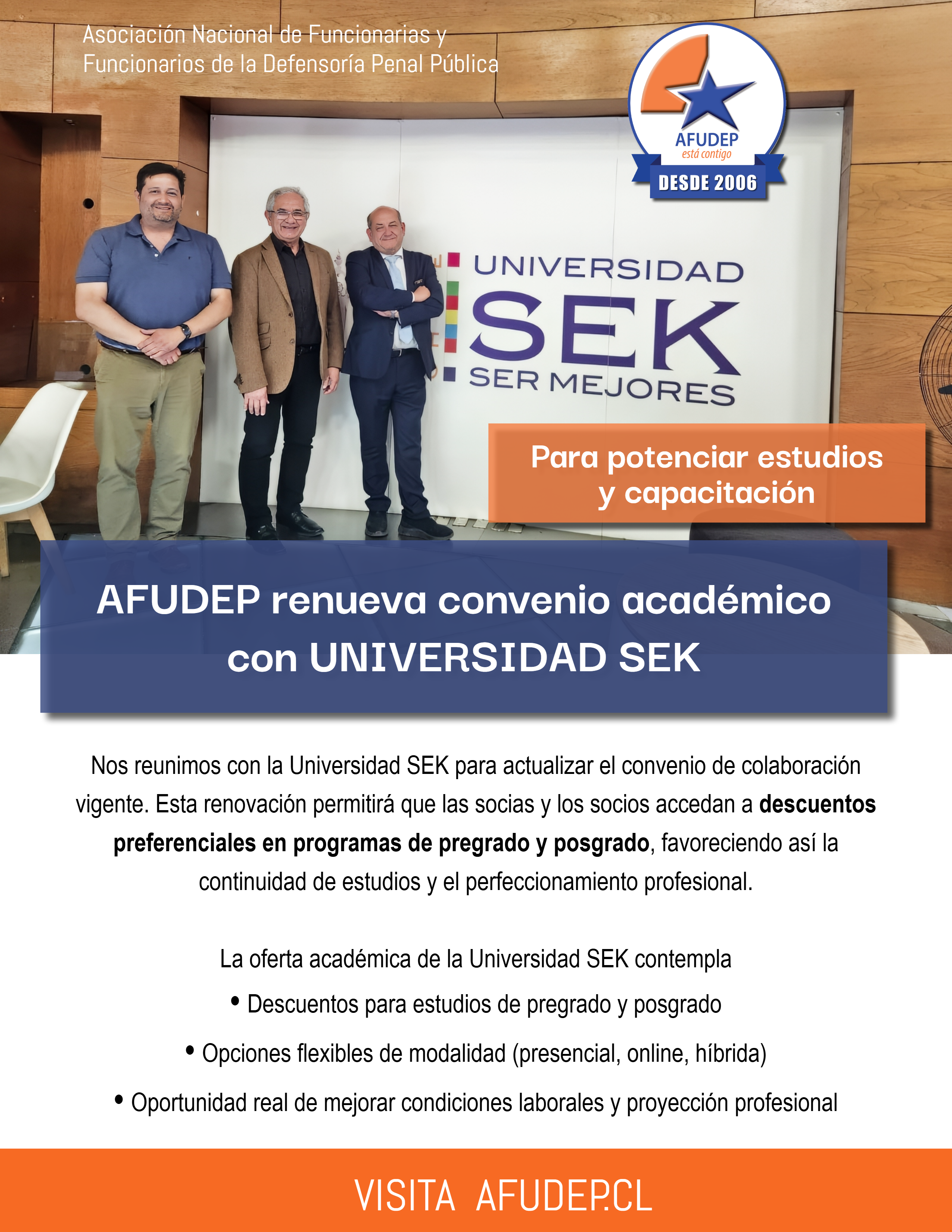 Asociación Nacional de Funcionarias y Funcionarios de la Defensoría Penal Pública

AFUDEP
está contigo
DESDE 2006

UNIVERSIDAD
SEK
SER MEJORES

Para potenciar estudios y capacitación

AFUDEP renueva convenio académico con UNIVERSIDAD SEK

Nos reunimos con la Universidad SEK para actualizar el convenio de colaboración vigente. Esta renovación permitirá que las socias y los socios accedan a descuentos preferenciales en programas de pregrado y posgrado, favoreciendo así la continuidad de estudios y el perfeccionamiento profesional.

La oferta académica de la Universidad SEK contempla

• Descuentos para estudios de pregrado y posgrado

• Opciones flexibles de modalidad (presencial, online, híbrida)

• Oportunidad real de mejorar condiciones laborales y proyección profesional

VISITA AFUDEP.CL